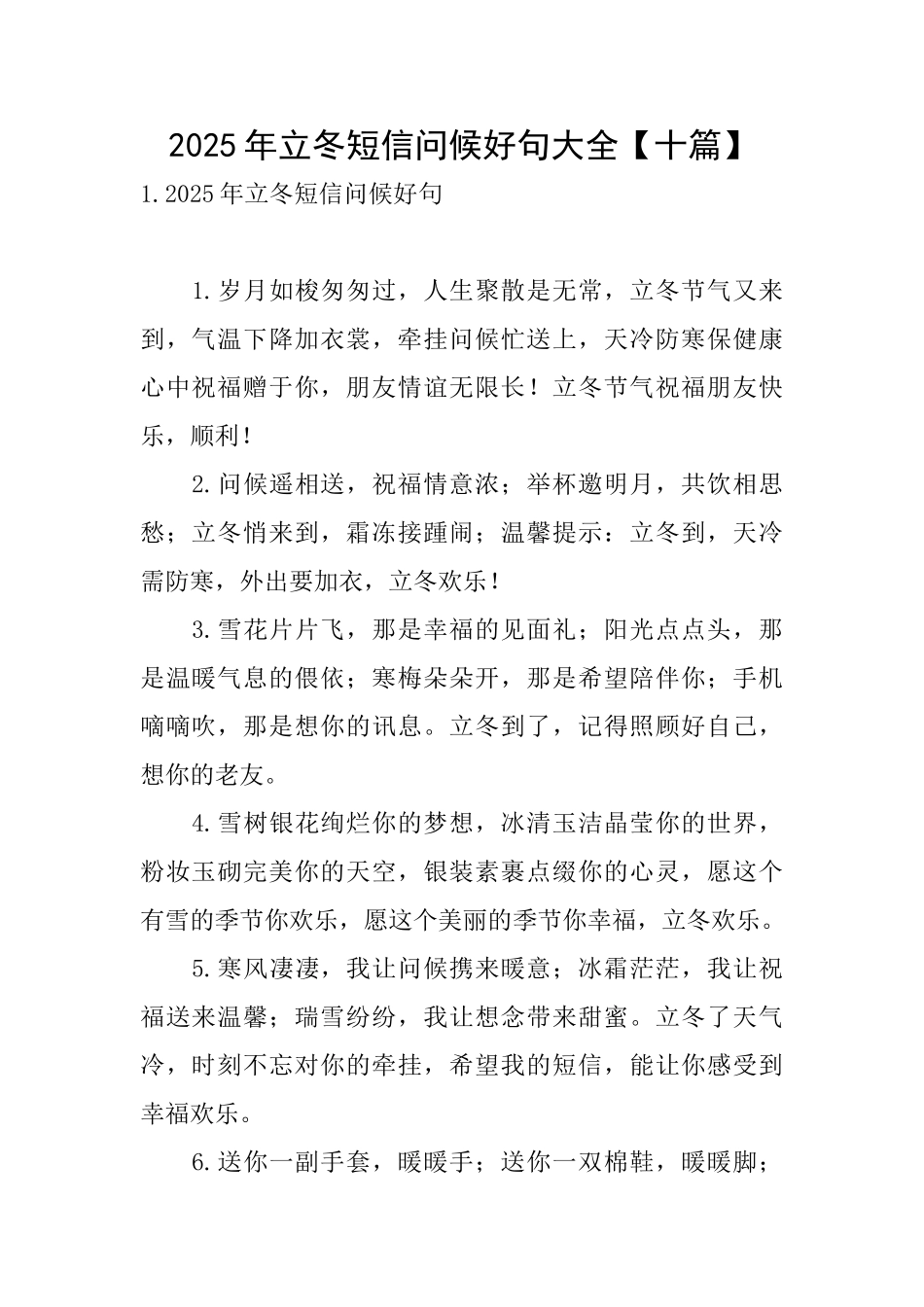 2025年立冬短信问候好句大全【十篇】

1.2025年立冬短信问候好句

1.岁月如梭匆匆过，人生聚散是无常，立冬节气又来到，气温下降加衣裳，牵挂问候忙送上，天冷防寒保健康心中祝福赠于你，朋友情谊无限长！立冬节气祝福朋友快乐，顺利！

2.问候遥相送，祝福情意浓；举杯邀明月，共饮相思愁；立冬悄来到，霜冻接踵闹；温馨提示：立冬到，天冷需防寒，外出要加衣，立冬欢乐！

3.雪花片片飞，那是幸福的见面礼；阳光点点头，那是温暖气息的偎依；寒梅朵朵开，那是希望陪伴你；手机嘀嘀吹，那是想你的讯息。立冬到了，记得照顾好自己，想你的老友。

4.雪树银花绚烂你的梦想，冰清玉洁晶莹你的世界，粉妆玉砌完美你的天空，银装素裹点缀你的心灵，愿这个有雪的季节你欢乐，愿这个美丽的季节你幸福，立冬欢乐。

5.寒风凄凄，我让问候携来暖意；冰霜茫茫，我让祝福送来温馨；瑞雪纷纷，我让想念带来甜蜜。立冬了天气冷，时刻不忘对你的牵挂，希望我的短信，能让你感受到幸福欢乐。

6.送你一副手套，暖暖手；送你一双棉鞋，暖暖脚；